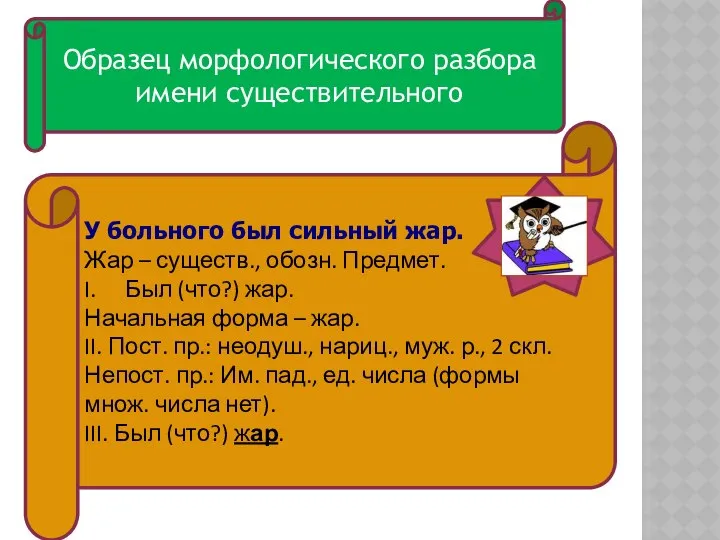 Образец морфологического разбора имени существительного

У больного был сильный жар.
Жар – существ., обозн. Предмет.
I. Был (что?) жар.
Начальная форма – жар.
II. Пост. пр.: неодуш., нариц., муж. р., 2 скл.
Непост. пр.: Им. пад., ед. числа (формы множ. числа нет).
III. Был (что?) жар.